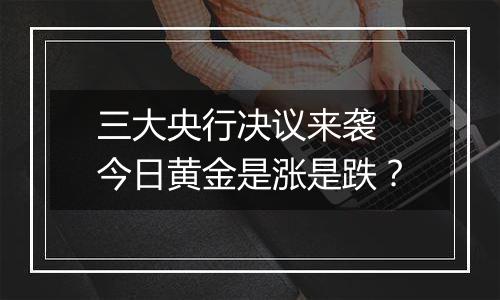 三大央行决议来袭
今日黄金是涨是跌？